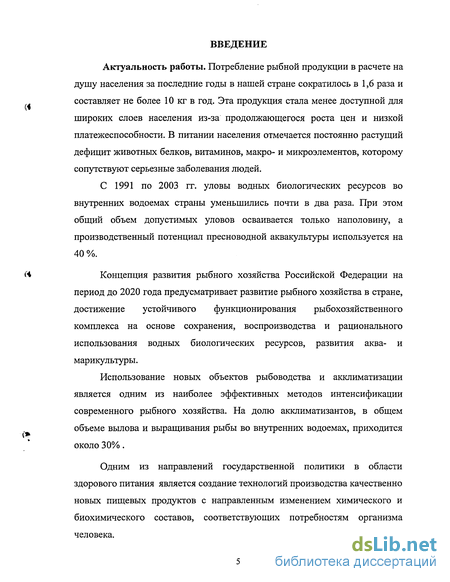 ВВЕДЕНИЕ

Актуальность работы. Потребление рыбной продукции в расчете на душу населения за последние годы в нашей стране сократилось в 1,6 раза и составляет не более 10 кг в год. Эта продукция стала менее доступной для широких слоев населения из-за продолжающегося роста цен и низкой платежеспособности. В питании населения отмечается постоянно растущий дефицит животных белков, витаминов, макро- и микроэлементов, которому сопутствуют серьезные заболевания людей.

С 1991 по 2003 гг. уловы водных биологических ресурсов во внутренних водоемах страны уменьшились почти в два раза. При этом общий объем допустимых уловов осваивается только наполовину, а производственный потенциал пресноводной аквакультуры используется на 40 %.

Концепция развития рыбного хозяйства Российской Федерации на период до 2020 года предусматривает развитие рыбного хозяйства в стране, достижение устойчивого функционирования рыбохозяйственного комплекса на основе сохранения, воспроизводства и рационального использования водных биологических ресурсов, развития аква- и марикультуры.

Использование новых объектов рыбоводства и акклиматизации является одним из наиболее эффективных методов интенсификации современного рыбного хозяйства. На долю акклиматизантов, в общем объеме вылова и выращивания рыбы во внутренних водоемах, приходится около 30% .

Одним из направлений государственной политики в области здорового питания является создание технологий производства качественно новых пищевых продуктов с направленным изменением химического и биохимического составов, соответствующих потребностям организма человека.

5

dsLib.net
библиотека диссертаций